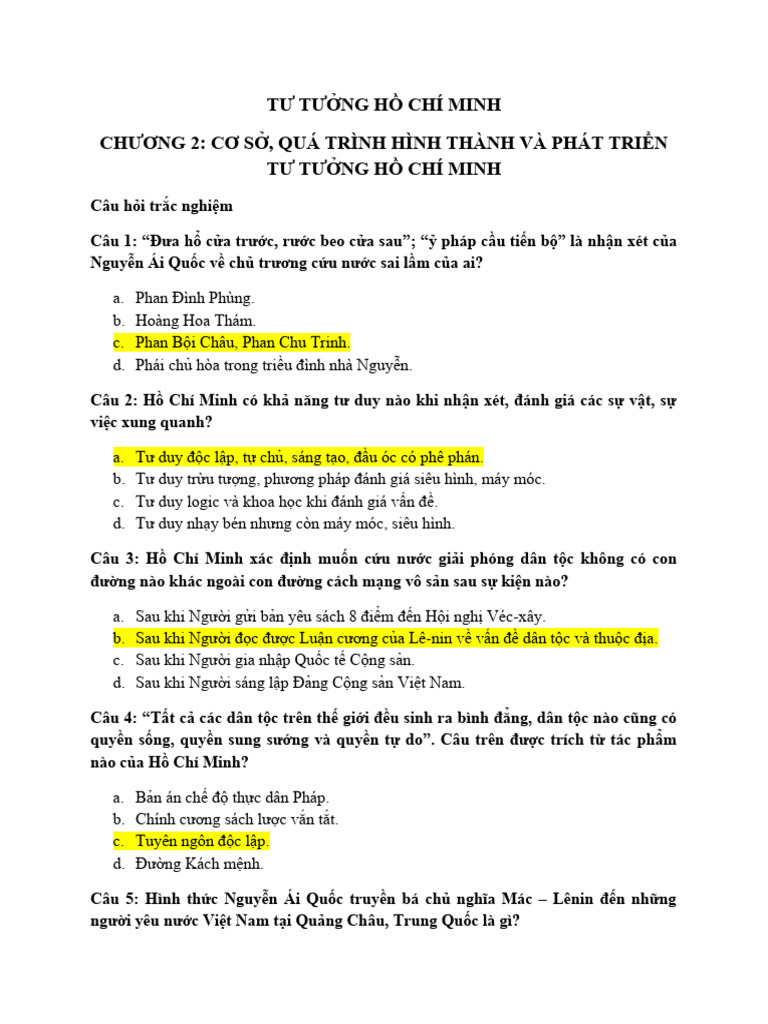 TƯ TƯỞNG HỒ CHÍ MINH

CHƯƠNG 2: CƠ SỞ, QUÁ TRÌNH HÌNH THÀNH VÀ PHÁT TRIỂN TƯ TƯỞNG HỒ CHÍ MINH

Câu hỏi trắc nghiệm

Câu 1: “Đưa hổ cửa trước, rước beo cửa sau”; “ỷ pháp cầu tiến bộ” là nhận xét của Nguyễn Ái Quốc về chủ trương cứu nước sai lầm của ai?

a. Phan Đình Phùng.
b. Hoàng Hoa Thám.
c. Phan Bội Châu, Phan Chu Trinh.
d. Phái chủ hòa trong triều đình nhà Nguyễn.

Câu 2: Hồ Chí Minh có khả năng tư duy nào khi nhận xét, đánh giá các sự vật, sự việc xung quanh?

a. Tư duy độc lập, tự chủ, sáng tạo, đầu óc có phê phán.
b. Tư duy trừu tượng, phương pháp đánh giá siêu hình, máy móc.
c. Tư duy logic và khoa học khi đánh giá vấn đề.
d. Tư duy nhạy bén nhưng còn máy móc, siêu hình.

Câu 3: Hồ Chí Minh xác định muốn cứu nước giải phóng dân tộc không có con đường nào khác ngoài con đường cách mạng vô sản sau sự kiện nào?

a. Sau khi Người gửi bản yêu sách 8 điểm đến Hội nghị Véc-xây.
b. Sau khi Người đọc được Luận cương của Lê-nin về vấn đề dân tộc và thuộc địa.
c. Sau khi Người gia nhập Quốc tế Cộng sản.
d. Sau khi Người sáng lập Đảng Cộng sản Việt Nam.

Câu 4: “Tất cả các dân tộc trên thế giới đều sinh ra bình đẳng, dân tộc nào cũng có quyền sống, quyền sung sướng và quyền tự do”. Câu trên được trích từ tác phẩm nào của Hồ Chí Minh?

a. Bản án chế độ thực dân Pháp.
b. Chính cương sách lược vắn tắt.
c. Tuyên ngôn độc lập.
d. Đường Kách mệnh.

Câu 5: Hình thức Nguyễn Ái Quốc truyền bá chủ nghĩa Mác – Lênin đến những người yêu nước Việt Nam tại Quảng Châu, Trung Quốc là gì?